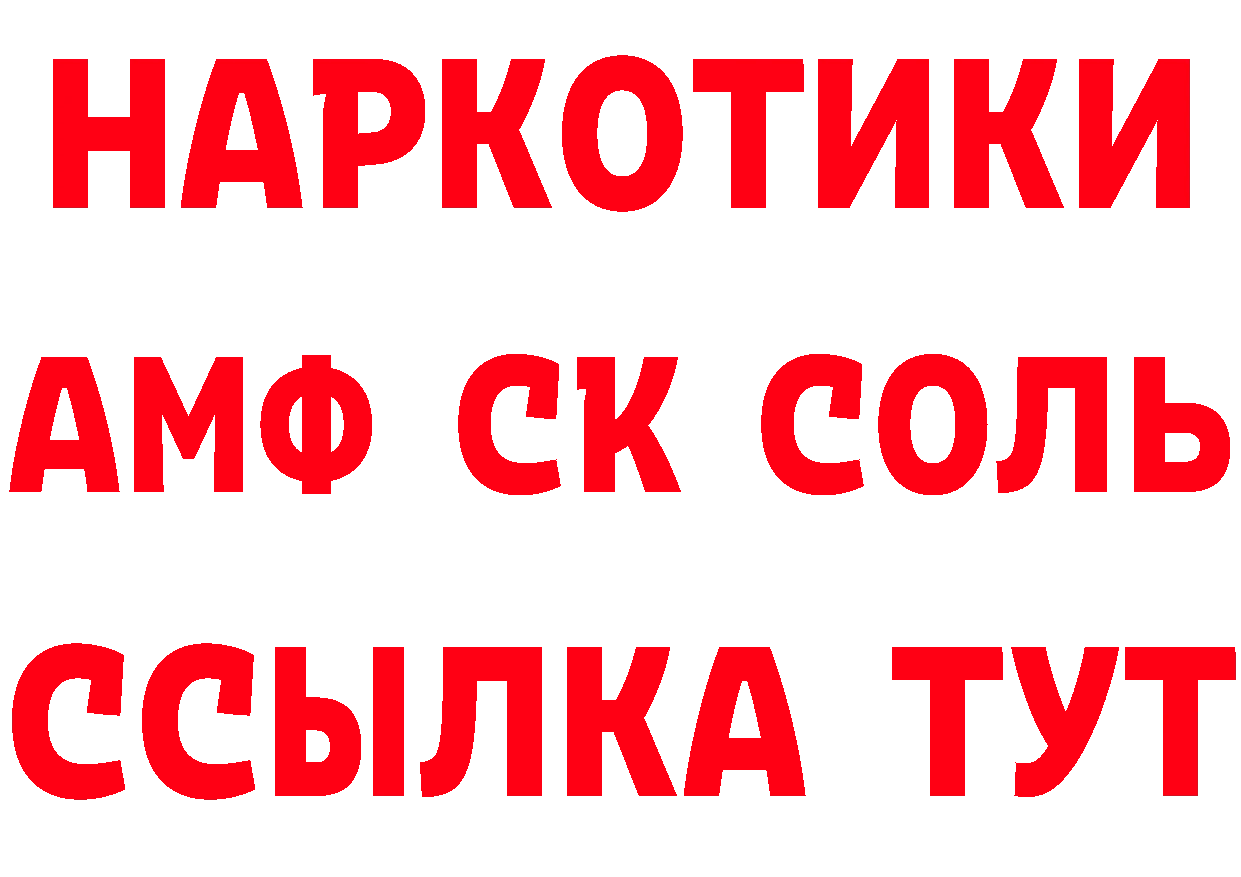 НАРКОТИКИ
АМФ СК СОЛЬ
ССЫЛКА ТУТ